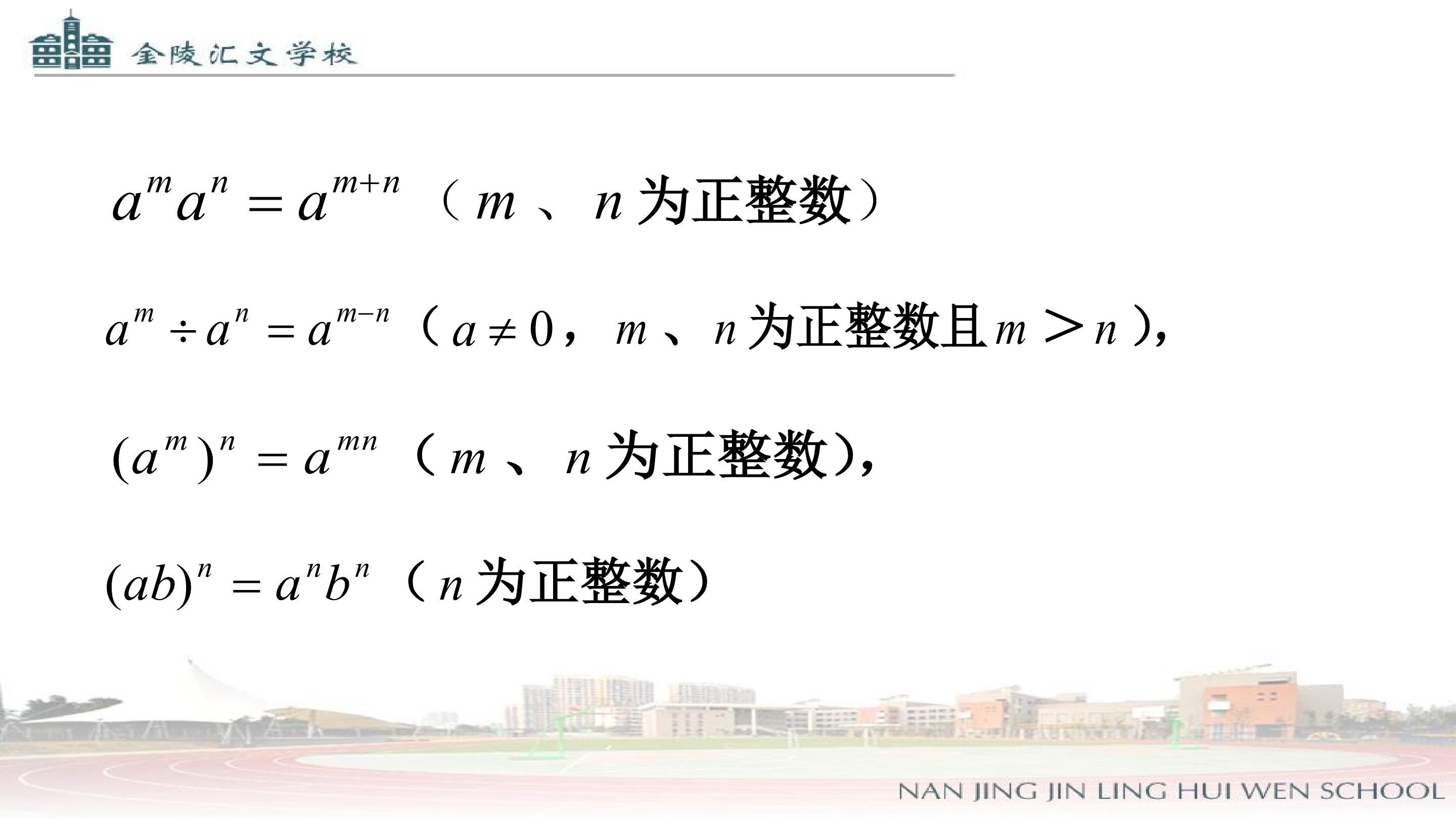 金陵汇文学校

$a^m a^n = a^{m+n}$（$m$、$n$为正整数）

$a^m \div a^n = a^{m-n}$（$a \neq 0$，$m$、$n$为正整数且$m > n$），

$(a^m)^n = a^{mn}$（$m$、$n$为正整数），

$(ab)^n = a^n b^n$（$n$为正整数）

NAN JING JIN LING HUI WEN SCHOOL